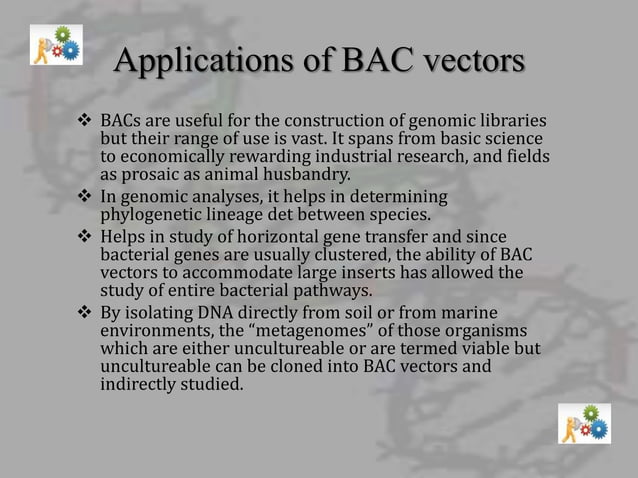 Applications of BAC vectors

❖ BACs are useful for the construction of genomic libraries but their range of use is vast. It spans from basic science to economically rewarding industrial research, and fields as prosaic as animal husbandry.

❖ In genomic analyses, it helps in determining phylogenetic lineage det between species.

❖ Helps in study of horizontal gene transfer and since bacterial genes are usually clustered, the ability of BAC vectors to accommodate large inserts has allowed the study of entire bacterial pathways.

❖ By isolating DNA directly from soil or from marine environments, the “metagenomes” of those organisms which are either uncultureable or are termed viable but uncultureable can be cloned into BAC vectors and indirectly studied.